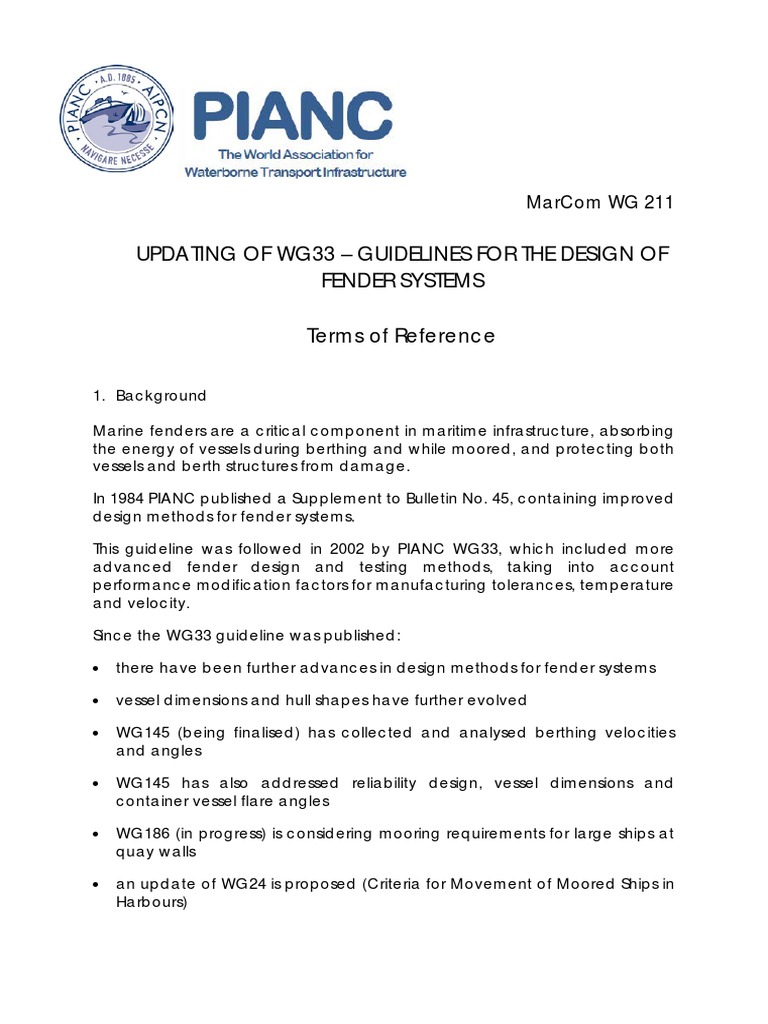 PIANC · A.D. 1885 · AIPCN · NAVIGARE NECESSE

PIANC
The World Association for Waterborne Transport Infrastructure

MarCom WG 211

UPDATING OF WG33 – GUIDELINES FOR THE DESIGN OF FENDER SYSTEMS

Terms of Reference

1. Background

Marine fenders are a critical component in maritime infrastructure, absorbing the energy of vessels during berthing and while moored, and protecting both vessels and berth structures from damage.

In 1984 PIANC published a Supplement to Bulletin No. 45, containing improved design methods for fender systems.

This guideline was followed in 2002 by PIANC WG33, which included more advanced fender design and testing methods, taking into account performance modification factors for manufacturing tolerances, temperature and velocity.

Since the WG33 guideline was published:

• there have been further advances in design methods for fender systems

• vessel dimensions and hull shapes have further evolved

• WG145 (being finalised) has collected and analysed berthing velocities and angles

• WG145 has also addressed reliability design, vessel dimensions and container vessel flare angles

• WG186 (in progress) is considering mooring requirements for large ships at quay walls

• an update of WG24 is proposed (Criteria for Movement of Moored Ships in Harbours)